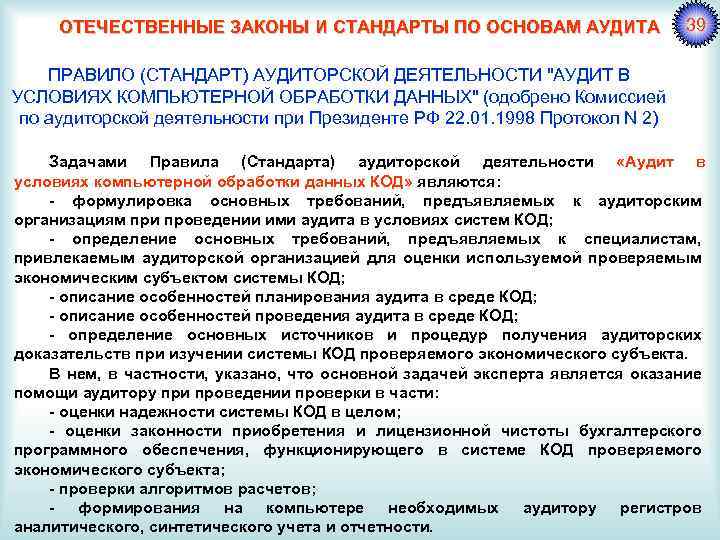 ОТЕЧЕСТВЕННЫЕ ЗАКОНЫ И СТАНДАРТЫ ПО ОСНОВАМ АУДИТА

39

ПРАВИЛО (СТАНДАРТ) АУДИТОРСКОЙ ДЕЯТЕЛЬНОСТИ "АУДИТ В УСЛОВИЯХ КОМПЬЮТЕРНОЙ ОБРАБОТКИ ДАННЫХ" (одобрено Комиссией по аудиторской деятельности при Президенте РФ 22.01.1998 Протокол N 2)

Задачами Правила (Стандарта) аудиторской деятельности «Аудит в условиях компьютерной обработки данных КОД» являются:
- формулировка основных требований, предъявляемых к аудиторским организациям при проведении ими аудита в условиях систем КОД;
- определение основных требований, предъявляемых к специалистам, привлекаемым аудиторской организацией для оценки используемой проверяемым экономическим субъектом системы КОД;
- описание особенностей планирования аудита в среде КОД;
- описание особенностей проведения аудита в среде КОД;
- определение основных источников и процедур получения аудиторских доказательств при изучении системы КОД проверяемого экономического субъекта.
В нем, в частности, указано, что основной задачей эксперта является оказание помощи аудитору при проведении проверки в части:
- оценки надежности системы КОД в целом;
- оценки законности приобретения и лицензионной чистоты бухгалтерского программного обеспечения, функционирующего в системе КОД проверяемого экономического субъекта;
- проверки алгоритмов расчетов;
- формирования на компьютере необходимых аудитору регистров аналитического, синтетического учета и отчетности.